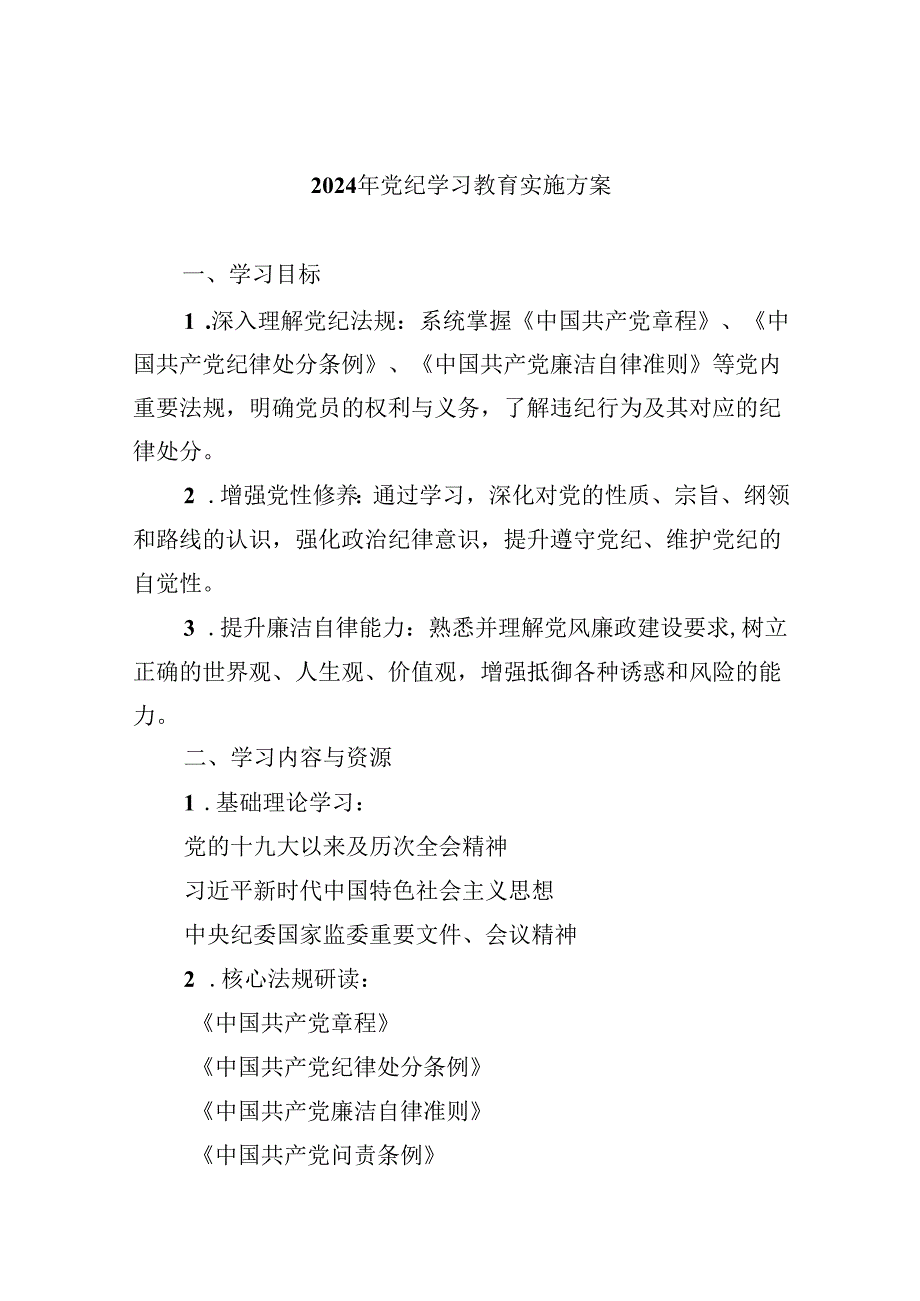 2024年党纪学习教育实施方案

一、学习目标

1.深入理解党纪法规：系统掌握《中国共产党章程》、《中国共产党纪律处分条例》、《中国共产党廉洁自律准则》等党内重要法规，明确党员的权利与义务，了解违纪行为及其对应的纪律处分。

2.增强党性修养：通过学习，深化对党的性质、宗旨、纲领和路线的认识，强化政治纪律意识，提升遵守党纪、维护党纪的自觉性。

3.提升廉洁自律能力：熟悉并理解党风廉政建设要求，树立正确的世界观、人生观、价值观，增强抵御各种诱惑和风险的能力。

二、学习内容与资源

1.基础理论学习：

党的十九大以来及历次全会精神

习近平新时代中国特色社会主义思想

中央纪委国家监委重要文件、会议精神

2.核心法规研读：

《中国共产党章程》

《中国共产党纪律处分条例》

《中国共产党廉洁自律准则》

《中国共产党问责条例》